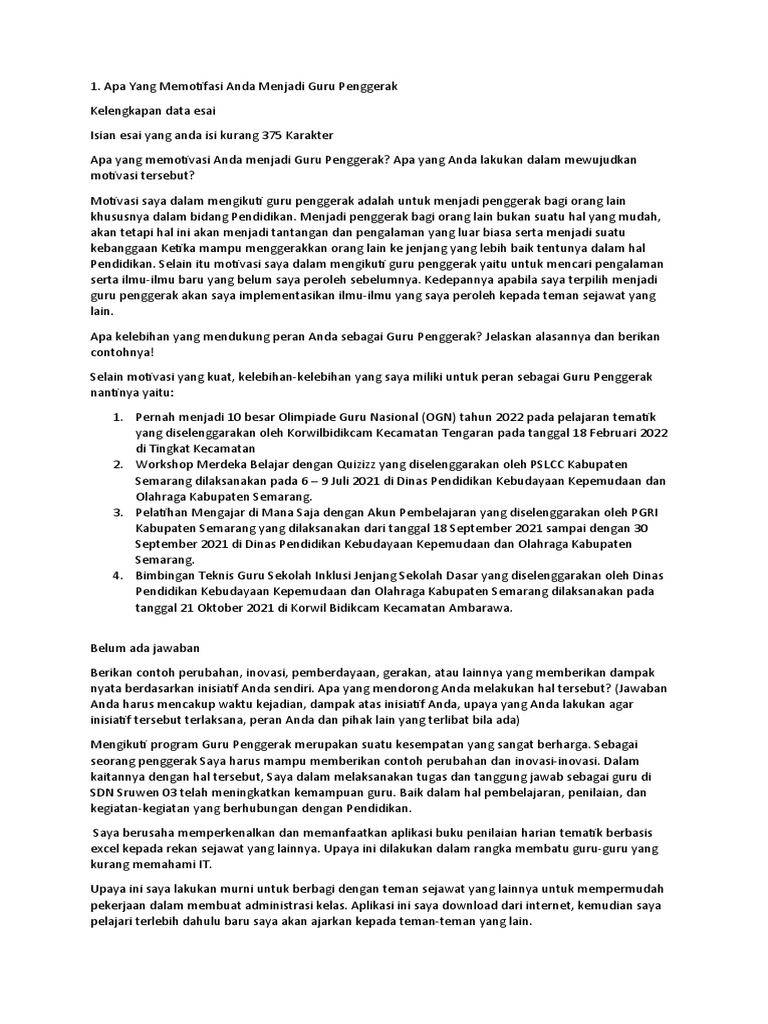 1. Apa Yang Memotifasi Anda Menjadi Guru Penggerak

Kelengkapan data esai

Isian esai yang anda isi kurang 375 Karakter

Apa yang memotivasi Anda menjadi Guru Penggerak? Apa yang Anda lakukan dalam mewujudkan motivasi tersebut?

Motivasi saya dalam mengikuti guru penggerak adalah untuk menjadi penggerak bagi orang lain khususnya dalam bidang Pendidikan. Menjadi penggerak bagi orang lain bukan suatu hal yang mudah, akan tetapi hal ini akan menjadi tantangan dan pengalaman yang luar biasa serta menjadi suatu kebanggaan Ketika mampu menggerakkan orang lain ke jenjang yang lebih baik tentunya dalam hal Pendidikan. Selain itu motivasi saya dalam mengikuti guru penggerak yaitu untuk mencari pengalaman serta ilmu-ilmu baru yang belum saya peroleh sebelumnya. Kedepannya apabila saya terpilih menjadi guru penggerak akan saya implementasikan ilmu-ilmu yang saya peroleh kepada teman sejawat yang lain.

Apa kelebihan yang mendukung peran Anda sebagai Guru Penggerak? Jelaskan alasannya dan berikan contohnya!

Selain motivasi yang kuat, kelebihan-kelebihan yang saya miliki untuk peran sebagai Guru Penggerak nantinya yaitu:

1. Pernah menjadi 10 besar Olimpiade Guru Nasional (OGN) tahun 2022 pada pelajaran tematik yang diselenggarakan oleh Korwilbidikcam Kecamatan Tengaran pada tanggal 18 Februari 2022 di Tingkat Kecamatan
2. Workshop Merdeka Belajar dengan Quizizz yang diselenggarakan oleh PSLCC Kabupaten Semarang dilaksanakan pada 6 – 9 Juli 2021 di Dinas Pendidikan Kebudayaan Kepemudaan dan Olahraga Kabupaten Semarang.
3. Pelatihan Mengajar di Mana Saja dengan Akun Pembelajaran yang diselenggarakan oleh PGRI Kabupaten Semarang yang dilaksanakan dari tanggal 18 September 2021 sampai dengan 30 September 2021 di Dinas Pendidikan Kebudayaan Kepemudaan dan Olahraga Kabupaten Semarang.
4. Bimbingan Teknis Guru Sekolah Inklusi Jenjang Sekolah Dasar yang diselenggarakan oleh Dinas Pendidikan Kebudayaan Kepemudaan dan Olahraga Kabupaten Semarang dilaksanakan pada tanggal 21 Oktober 2021 di Korwil Bidikcam Kecamatan Ambarawa.

Belum ada jawaban

Berikan contoh perubahan, inovasi, pemberdayaan, gerakan, atau lainnya yang memberikan dampak nyata berdasarkan inisiatif Anda sendiri. Apa yang mendorong Anda melakukan hal tersebut? (Jawaban Anda harus mencakup waktu kejadian, dampak atas inisiatif Anda, upaya yang Anda lakukan agar inisiatif tersebut terlaksana, peran Anda dan pihak lain yang terlibat bila ada)

Mengikuti program Guru Penggerak merupakan suatu kesempatan yang sangat berharga. Sebagai seorang penggerak Saya harus mampu memberikan contoh perubahan dan inovasi-inovasi. Dalam kaitannya dengan hal tersebut, Saya dalam melaksanakan tugas dan tanggung jawab sebagai guru di SDN Sruwen 03 telah meningkatkan kemampuan guru. Baik dalam hal pembelajaran, penilaian, dan kegiatan-kegiatan yang berhubungan dengan Pendidikan.

Saya berusaha memperkenalkan dan memanfaatkan aplikasi buku penilaian harian tematik berbasis excel kepada rekan sejawat yang lainnya. Upaya ini dilakukan dalam rangka membatu guru-guru yang kurang memahami IT.

Upaya ini saya lakukan murni untuk berbagi dengan teman sejawat yang lainnya untuk mempermudah pekerjaan dalam membuat administrasi kelas. Aplikasi ini saya download dari internet, kemudian saya pelajari terlebih dahulu baru saya akan ajarkan kepada teman-teman yang lain.